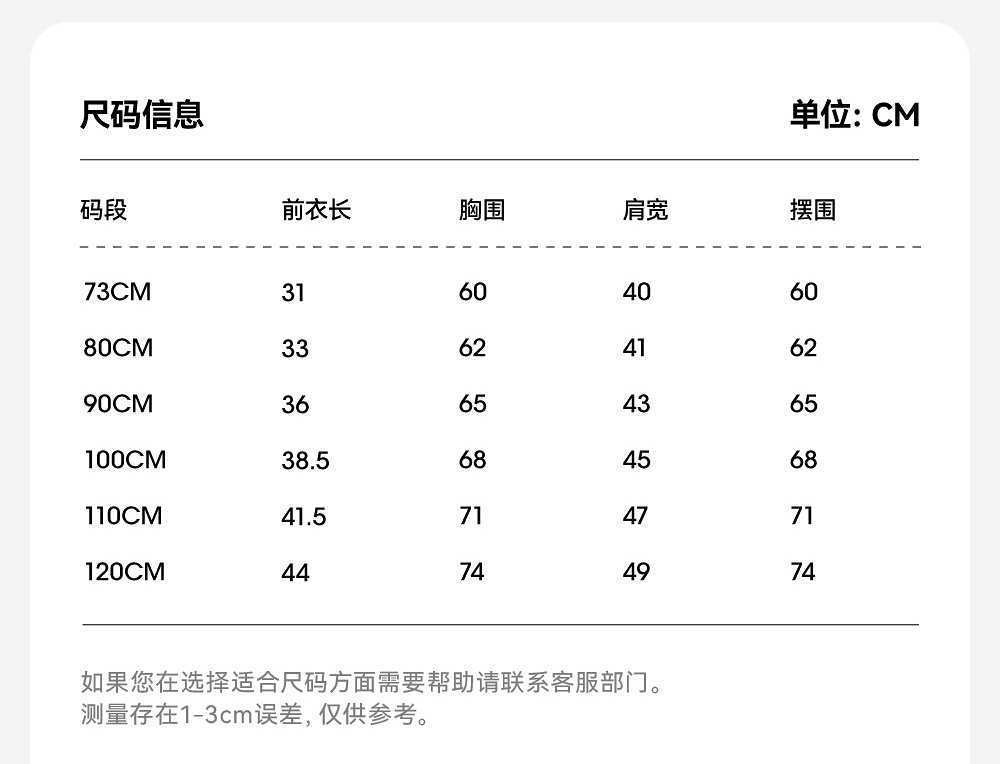 尺码信息

单位: CM

| 码段 | 前衣长 | 胸围 | 肩宽 | 摆围 |
|---|---|---|---|---|
| 73CM | 31 | 60 | 40 | 60 |
| 80CM | 33 | 62 | 41 | 62 |
| 90CM | 36 | 65 | 43 | 65 |
| 100CM | 38.5 | 68 | 45 | 68 |
| 110CM | 41.5 | 71 | 47 | 71 |
| 120CM | 44 | 74 | 49 | 74 |

如果您在选择适合尺码方面需要帮助请联系客服部门。
测量存在1-3cm误差, 仅供参考。